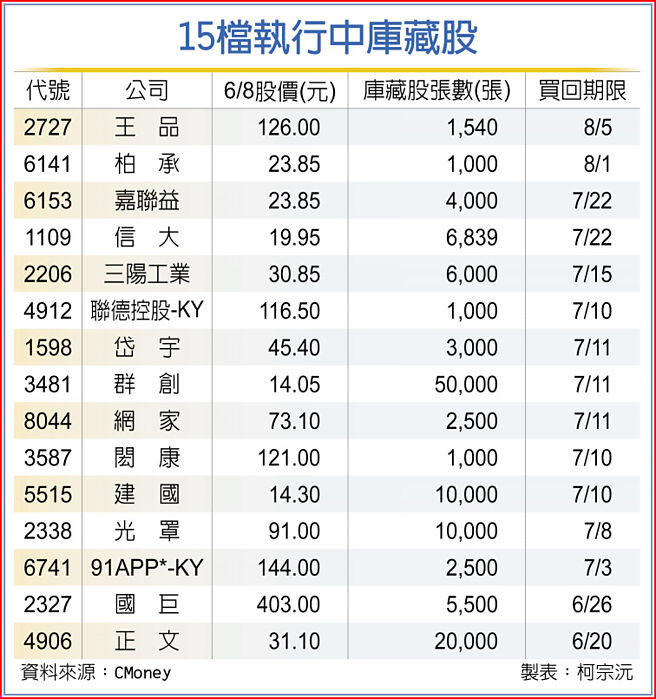 15檔執行中庫藏股

| 代號 | 公司 | 6/8股價(元) | 庫藏股張數(張) | 買回期限 |
|---|---|---|---|---|
| 2727 | 王 品 | 126.00 | 1,540 | 8/5 |
| 6141 | 柏 承 | 23.85 | 1,000 | 8/1 |
| 6153 | 嘉聯益 | 23.85 | 4,000 | 7/22 |
| 1109 | 信 大 | 19.95 | 6,839 | 7/22 |
| 2206 | 三陽工業 | 30.85 | 6,000 | 7/15 |
| 4912 | 聯德控股-KY | 116.50 | 1,000 | 7/10 |
| 1598 | 岱 宇 | 45.40 | 3,000 | 7/11 |
| 3481 | 群 創 | 14.05 | 50,000 | 7/11 |
| 8044 | 網 家 | 73.10 | 2,500 | 7/11 |
| 3587 | 閎 康 | 121.00 | 1,000 | 7/10 |
| 5515 | 建 國 | 14.30 | 10,000 | 7/10 |
| 2338 | 光 罩 | 91.00 | 10,000 | 7/8 |
| 6741 | 91APP*-KY | 144.00 | 2,500 | 7/3 |
| 2327 | 國 巨 | 403.00 | 5,500 | 6/26 |
| 4906 | 正 文 | 31.10 | 20,000 | 6/20 |

資料來源：CMoney
製表：柯宗沅